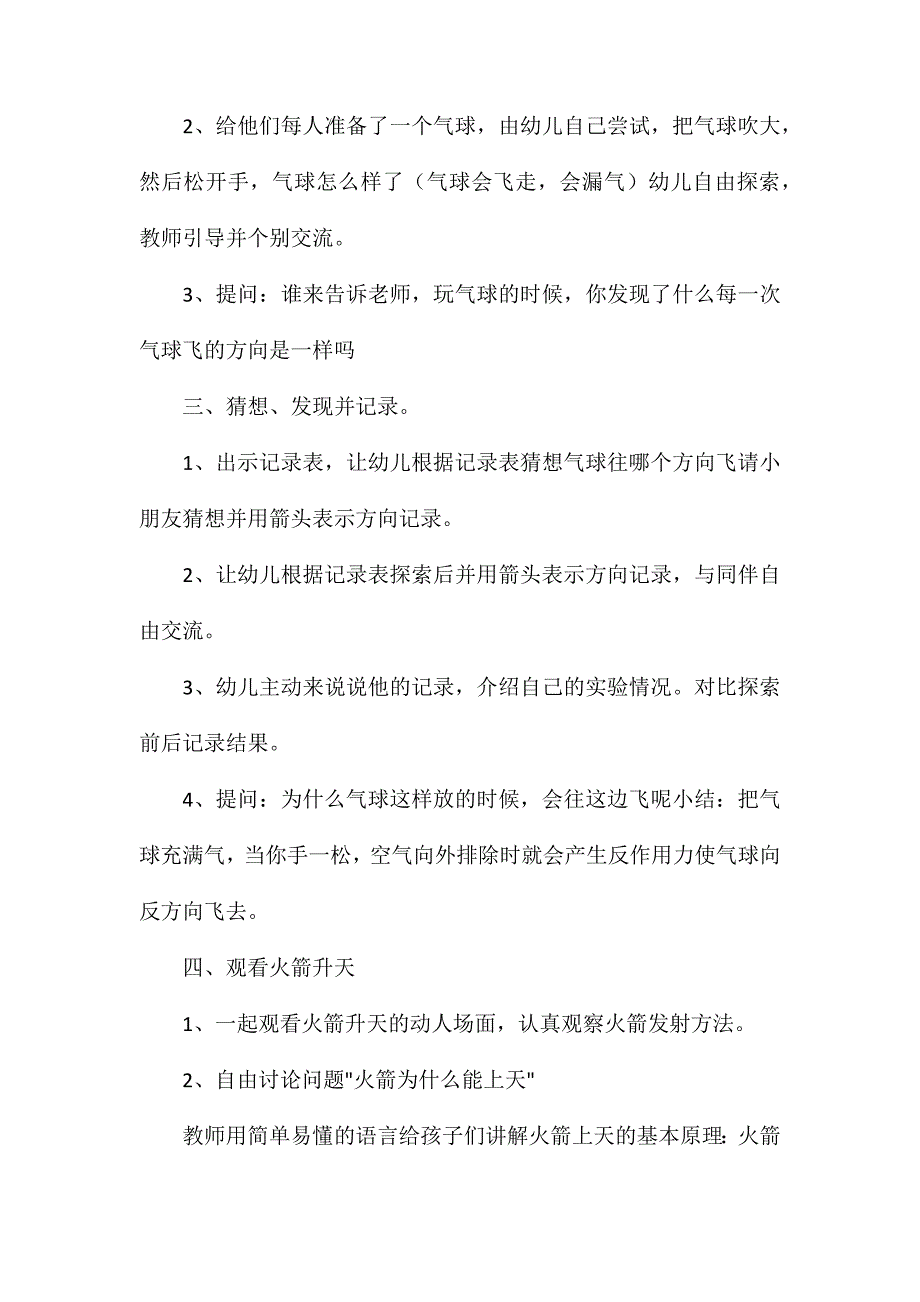 2、给他们每人准备了一个气球，由幼儿自己尝试，把气球吹大，然后松开手，气球怎么样了（气球会飞走，会漏气）幼儿自由探索，教师引导并个别交流。

3、提问：谁来告诉老师，玩气球的时候，你发现了什么每一次气球飞的方向是一样吗

三、猜想、发现并记录。

1、出示记录表，让幼儿根据记录表猜想气球往哪个方向飞请小朋友猜想并用箭头表示方向记录。

2、让幼儿根据记录表探索后并用箭头表示方向记录，与同伴自由交流。

3、幼儿主动来说说他的记录，介绍自己的实验情况。对比探索前后记录结果。

4、提问：为什么气球这样放的时候，会往这边飞呢小结：把气球充满气，当你手一松，空气向外排除时就会产生反作用力使气球向反方向飞去。

四、观看火箭升天

1、一起观看火箭升天的动人场面，认真观察火箭发射方法。

2、自由讨论问题"火箭为什么能上天"

教师用简单易懂的语言给孩子们讲解火箭上天的基本原理：火箭